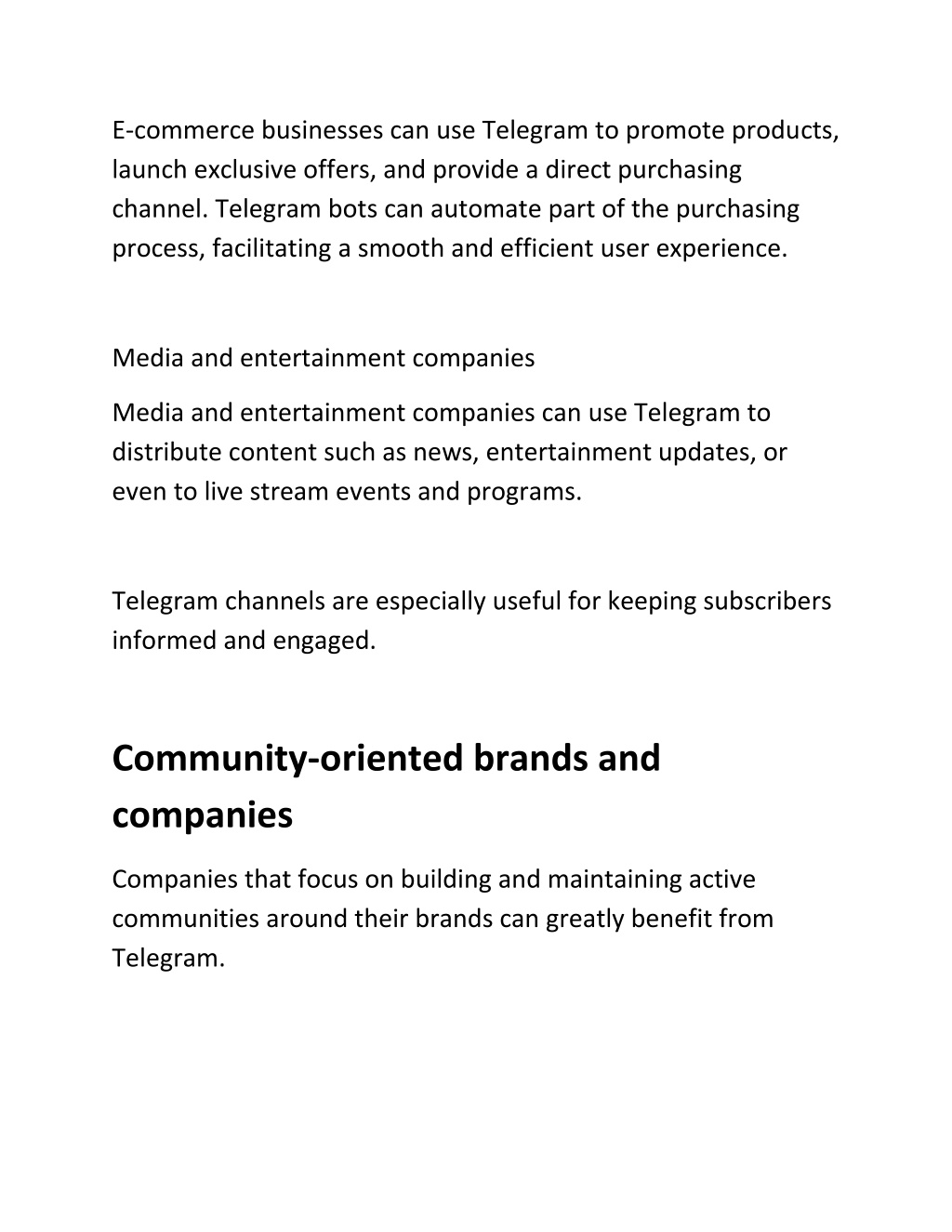 E-commerce businesses can use Telegram to promote products, launch exclusive offers, and provide a direct purchasing channel. Telegram bots can automate part of the purchasing process, facilitating a smooth and efficient user experience.

Media and entertainment companies

Media and entertainment companies can use Telegram to distribute content such as news, entertainment updates, or even to live stream events and programs.

Telegram channels are especially useful for keeping subscribers informed and engaged.

Community-oriented brands and companies

Companies that focus on building and maintaining active communities around their brands can greatly benefit from Telegram.